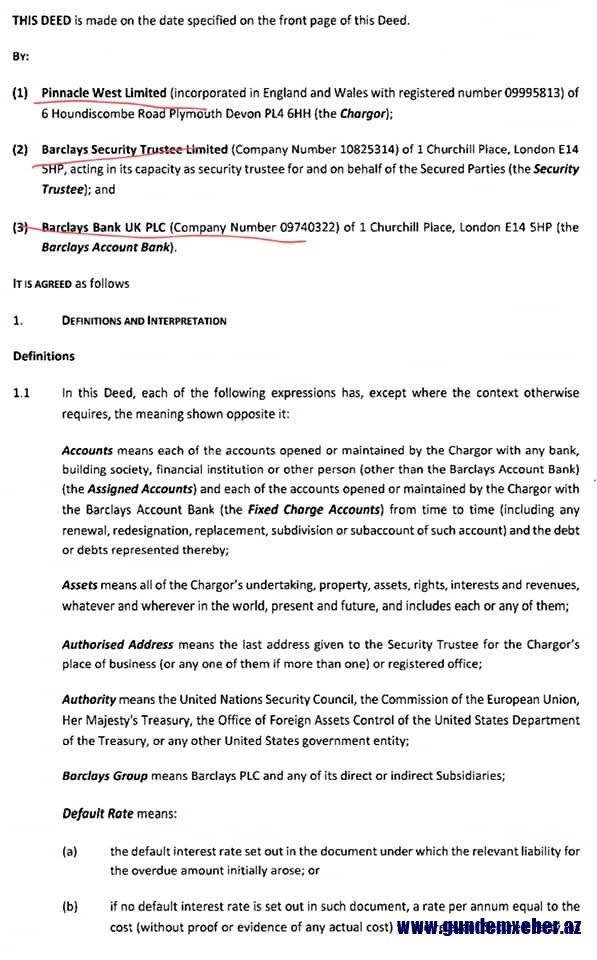 THIS DEED is made on the date specified on the front page of this Deed.

BY:

(1) Pinnacle West Limited (incorporated in England and Wales with registered number 09995813) of 6 Houndiscombe Road Plymouth Devon PL4 6HH (the Chargor);

(2) Barclays Security Trustee Limited (Company Number 10825314) of 1 Churchill Place, London E14 5HP, acting in its capacity as security trustee for and on behalf of the Secured Parties (the Security Trustee); and

(3) Barclays Bank UK PLC (Company Number 09740322) of 1 Churchill Place, London E14 5HP (the Barclays Account Bank).

IT IS AGREED as follows

1. DEFINITIONS AND INTERPRETATION

Definitions

1.1 In this Deed, each of the following expressions has, except where the context otherwise requires, the meaning shown opposite it:

Accounts means each of the accounts opened or maintained by the Chargor with any bank, building society, financial institution or other person (other than the Barclays Account Bank) (the Assigned Accounts) and each of the accounts opened or maintained by the Chargor with the Barclays Account Bank (the Fixed Charge Accounts) from time to time (including any renewal, redesignation, replacement, subdivision or subaccount of such account) and the debt or debts represented thereby;

Assets means all of the Chargor's undertaking, property, assets, rights, interests and revenues, whatever and wherever in the world, present and future, and includes each or any of them;

Authorised Address means the last address given to the Security Trustee for the Chargor's place of business (or any one of them if more than one) or registered office;

Authority means the United Nations Security Council, the Commission of the European Union, Her Majesty's Treasury, the Office of Foreign Assets Control of the United States Department of the Treasury, or any other United States government entity;

Barclays Group means Barclays PLC and any of its direct or indirect Subsidiaries;

Default Rate means:

(a) the default interest rate set out in the document under which the relevant liability for the overdue amount initially arose; or

(b) if no default interest rate is set out in such document, a rate per annum equal to the cost (without proof or evidence of any actual cost) www.gundemxeber.az